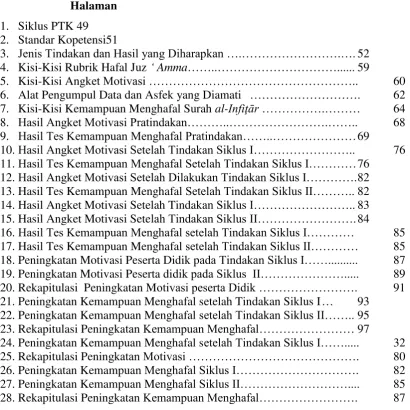 Halaman

1. Siklus PTK 49
2. Standar Kopetensi51
3. Jenis Tindakan dan Hasil yang Diharapkan 52
4. Kisi-Kisi Rubrik Hafal Juz ' Amma 59
5. Kisi-Kisi Angket Motivasi 60
6. Alat Pengumpul Data dan Asfek yang Diamati 62
7. Kisi-Kisi Kemampuan Menghafal Surah al-Infiṭār 64
8. Hasil Angket Motivasi Pratindakan 68
9. Hasil Tes Kemampuan Menghafal Pratindakan 69
10. Hasil Angket Motivasi Setelah Tindakan Siklus I 76
11. Hasil Tes Kemampuan Menghafal Setelah Tindakan Siklus I 76
12. Hasil Angket Motivasi Setelah Dilakukan Tindakan Siklus I 82
13. Hasil Tes Kemampuan Menghafal Setelah Tindakan Siklus II 82
14. Hasil Angket Motivasi Setelah Tindakan Siklus I 83
15. Hasil Angket Motivasi Setelah Tindakan Siklus II 84
16. Hasil Tes Kemampuan Menghafal setelah Tindakan Siklus I 85
17. Hasil Tes Kemampuan Menghafal setelah Tindakan Siklus II 85
18. Peningkatan Motivasi Peserta Didik pada Tindakan Siklus I 87
19. Peningkatan Motivasi Peserta didik pada Siklus II 89
20. Rekapitulasi Peningkatan Motivasi peserta Didik 91
21. Peningkatan Kemampuan Menghafal setelah Tindakan Siklus I 93
22. Peningkatan Kemampuan Menghafal setelah Tindakan Siklus II 95
23. Rekapitulasi Peningkatan Kemampuan Menghafal 97
24. Peningkatan Kemampuan Menghafal setelah Tindakan Siklus I 32
25. Rekapitulasi Peningkatan Motivasi 80
26. Peningkatan Kemampuan Menghafal Siklus I 82
27. Peningkatan Kemampuan Menghafal Siklus II 85
28. Rekapitulasi Peningkatan Kemampuan Menghafal 87